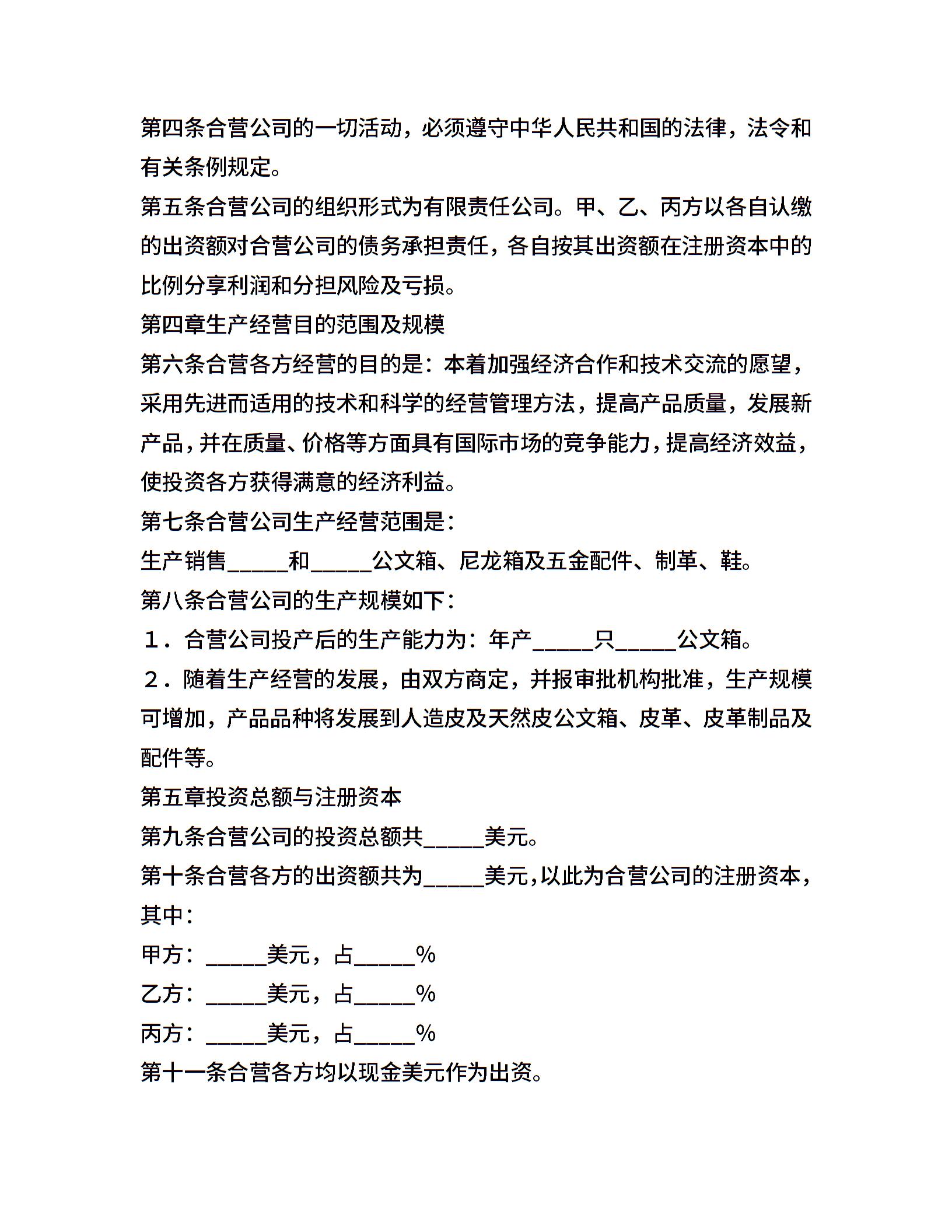 第四条合营公司的一切活动，必须遵守中华人民共和国的法律，法令和有关条例规定。

第五条合营公司的组织形式为有限责任公司。甲、乙、丙方以各自认缴的出资额对合营公司的债务承担责任，各自按其出资额在注册资本中的比例分享利润和分担风险及亏损。

第四章生产经营目的范围及规模

第六条合营各方经营的目的是：本着加强经济合作和技术交流的愿望，采用先进而适用的技术和科学的经营管理方法，提高产品质量，发展新产品，并在质量、价格等方面具有国际市场的竞争能力，提高经济效益，使投资各方获得满意的经济利益。

第七条合营公司生产经营范围是：

生产销售_____和_____公文箱、尼龙箱及五金配件、制革、鞋。

第八条合营公司的生产规模如下：

１．合营公司投产后的生产能力为：年产_____只_____公文箱。

２．随着生产经营的发展，由双方商定，并报审批机构批准，生产规模可增加，产品品种将发展到人造皮及天然皮公文箱、皮革、皮革制品及配件等。

第五章投资总额与注册资本

第九条合营公司的投资总额共_____美元。

第十条合营各方的出资额共为_____美元，以此为合营公司的注册资本，其中：

甲方：_____美元，占_____%

乙方：_____美元，占_____%

丙方：_____美元，占_____%

第十一条合营各方均以现金美元作为出资。